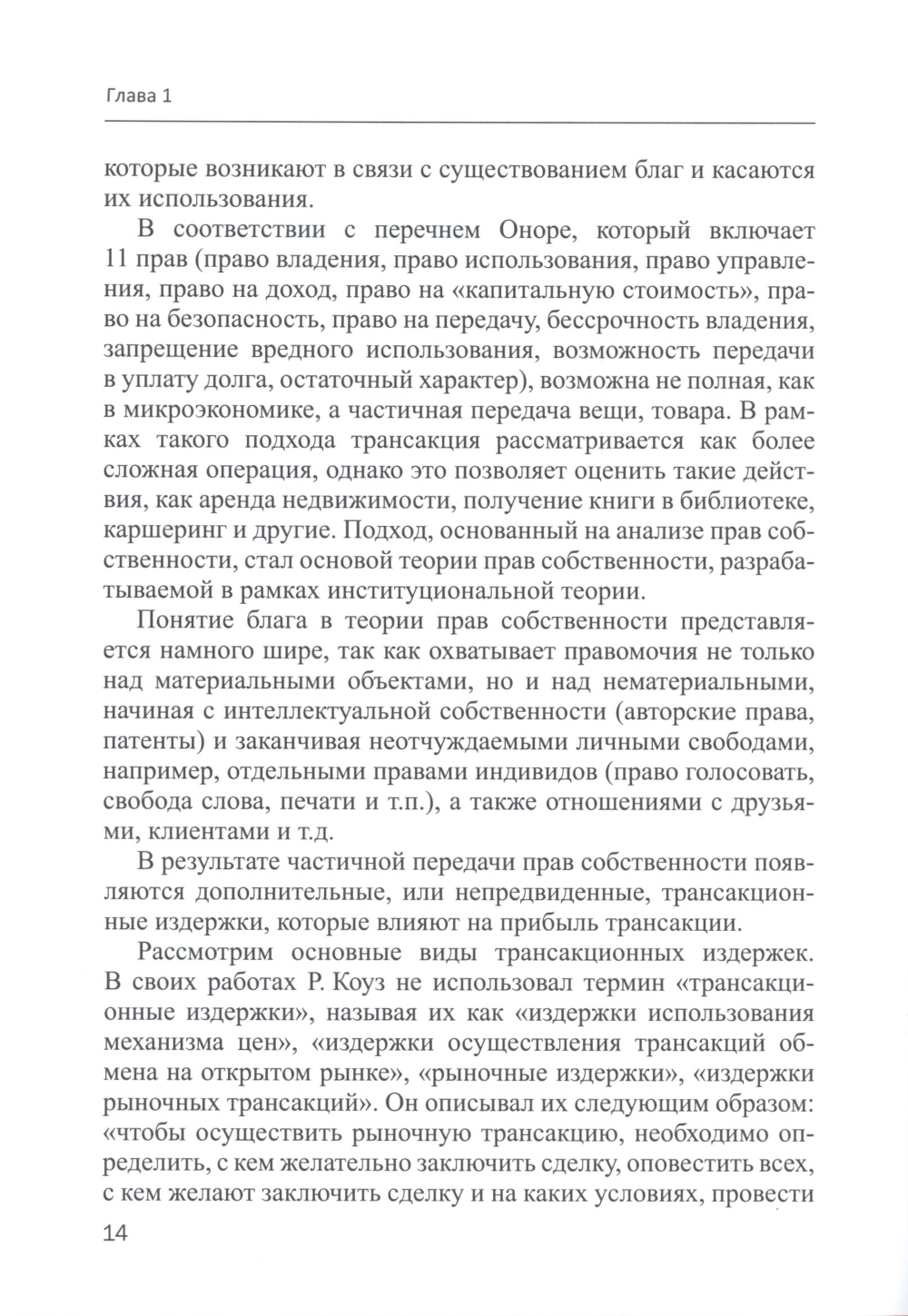 Глава 1

которые возникают в связи с существованием благ и касаются их использования.

В соответствии с перечнем Оноре, который включает 11 прав (право владения, право использования, право управления, право на доход, право на «капитальную стоимость», право на безопасность, право на передачу, бессрочность владения, запрещение вредного использования, возможность передачи в уплату долга, остаточный характер), возможна не полная, как в микроэкономике, а частичная передача вещи, товара. В рамках такого подхода трансакция рассматривается как более сложная операция, однако это позволяет оценить такие действия, как аренда недвижимости, получение книги в библиотеке, каршеринг и другие. Подход, основанный на анализе прав собственности, стал основой теории прав собственности, разрабатываемой в рамках институциональной теории.

Понятие блага в теории прав собственности представляется намного шире, так как охватывает правомочия не только над материальными объектами, но и над нематериальными, начиная с интеллектуальной собственности (авторские права, патенты) и заканчивая неотчуждаемыми личными свободами, например, отдельными правами индивидов (право голосовать, свобода слова, печати и т.п.), а также отношениями с друзьями, клиентами и т.д.

В результате частичной передачи прав собственности появляются дополнительные, или непредвиденные, трансакционные издержки, которые влияют на прибыль трансакции.

Рассмотрим основные виды трансакционных издержек. В своих работах Р. Коуз не использовал термин «трансакционные издержки», называя их как «издержки использования механизма цен», «издержки осуществления трансакций обмена на открытом рынке», «рыночные издержки», «издержки рыночных трансакций». Он описывал их следующим образом: «чтобы осуществить рыночную трансакцию, необходимо определить, с кем желательно заключить сделку, оповестить всех, с кем желают заключить сделку и на каких условиях, провести

14